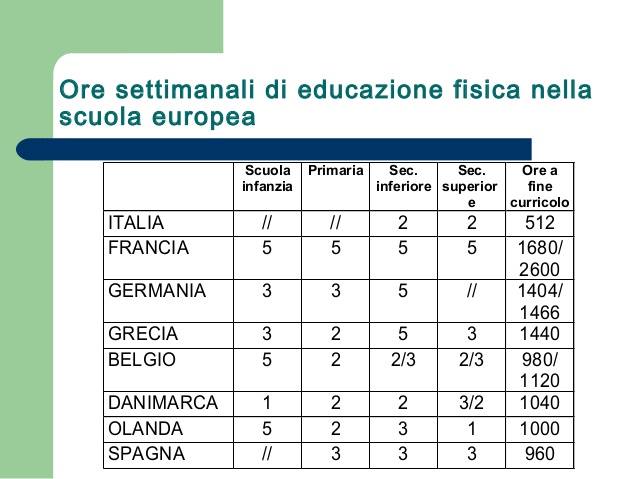 Ore settimanali di educazione fisica nella scuola europea

| | Scuola infanzia | Primaria | Sec. inferiore | Sec. superiore | Ore a fine curricolo |
|---|---|---|---|---|---|
| ITALIA | // | // | 2 | 2 | 512 |
| FRANCIA | 5 | 5 | 5 | 5 | 1680/ 2600 |
| GERMANIA | 3 | 3 | 5 | // | 1404/ 1466 |
| GRECIA | 3 | 2 | 5 | 3 | 1440 |
| BELGIO | 5 | 2 | 2/3 | 2/3 | 980/ 1120 |
| DANIMARCA | 1 | 2 | 2 | 3/2 | 1040 |
| OLANDA | 5 | 2 | 3 | 1 | 1000 |
| SPAGNA | // | 3 | 3 | 3 | 960 |